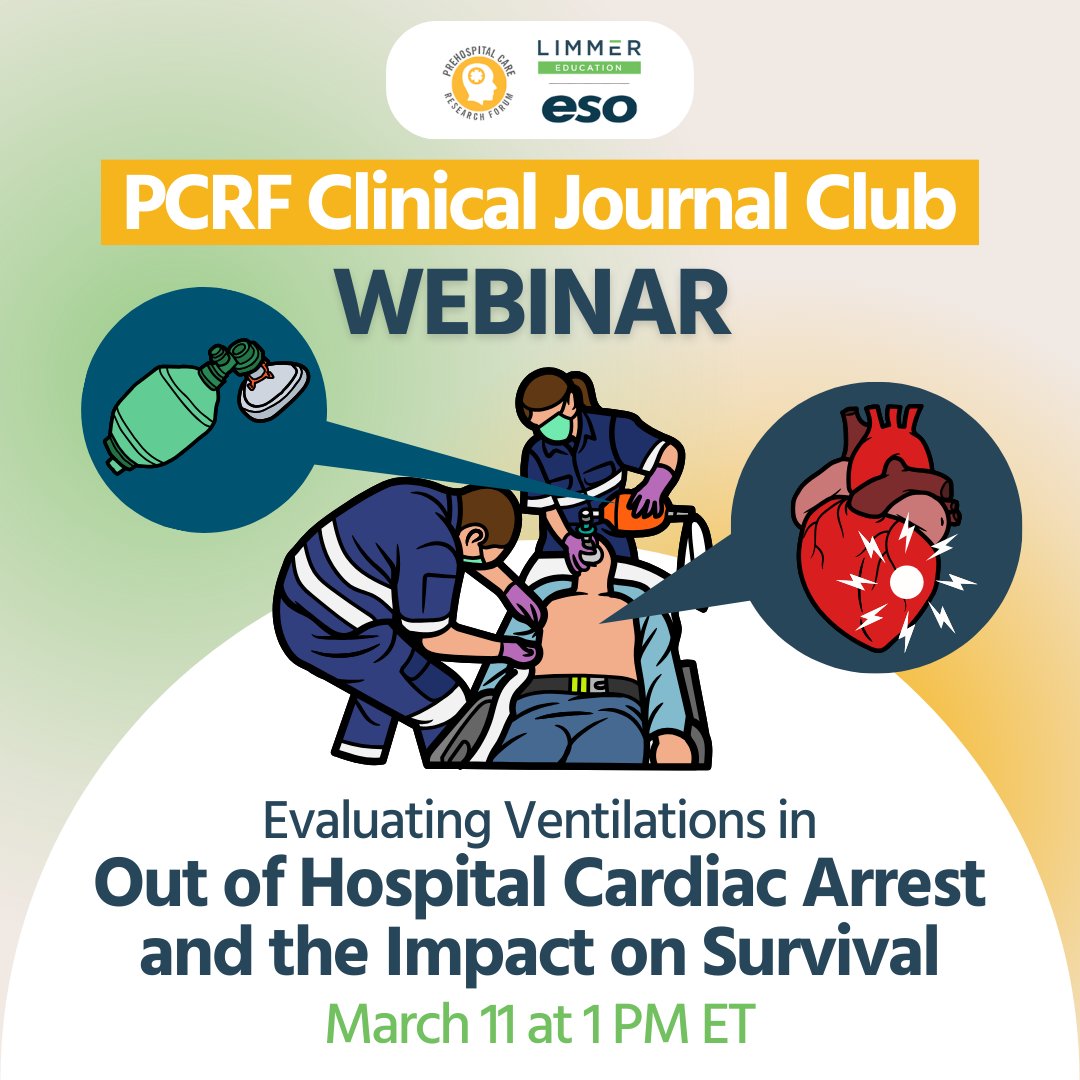 PREHOSPITAL CARE RESEARCH FORUM

LIMMER EDUCATION

eso

PCRF Clinical Journal Club

WEBINAR

Evaluating Ventilations in
Out of Hospital Cardiac Arrest and the Impact on Survival

March 11 at 1 PM ET